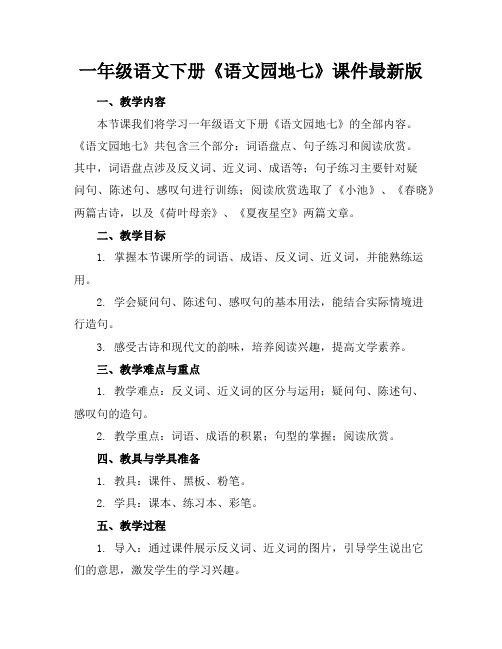 一年级语文下册《语文园地七》课件最新版

一、教学内容

本节课我们将学习一年级语文下册《语文园地七》的全部内容。《语文园地七》共包含三个部分：词语盘点、句子练习和阅读欣赏。其中，词语盘点涉及反义词、近义词、成语等；句子练习主要针对疑问句、陈述句、感叹句进行训练；阅读欣赏选取了《小池》、《春晓》两篇古诗，以及《荷叶母亲》、《夏夜星空》两篇文章。

二、教学目标

1. 掌握本节课所学的词语、成语、反义词、近义词，并能熟练运用。

2. 学会疑问句、陈述句、感叹句的基本用法，能结合实际情境进行造句。

3. 感受古诗和现代文的韵味，培养阅读兴趣，提高文学素养。

三、教学难点与重点

1. 教学难点：反义词、近义词的区分与运用；疑问句、陈述句、感叹句的造句。

2. 教学重点：词语、成语的积累；句型的掌握；阅读欣赏。

四、教具与学具准备

1. 教具：课件、黑板、粉笔。

2. 学具：课本、练习本、彩笔。

五、教学过程

1. 导入：通过课件展示反义词、近义词的图片，引导学生说出它们的意思，激发学生的学习兴趣。